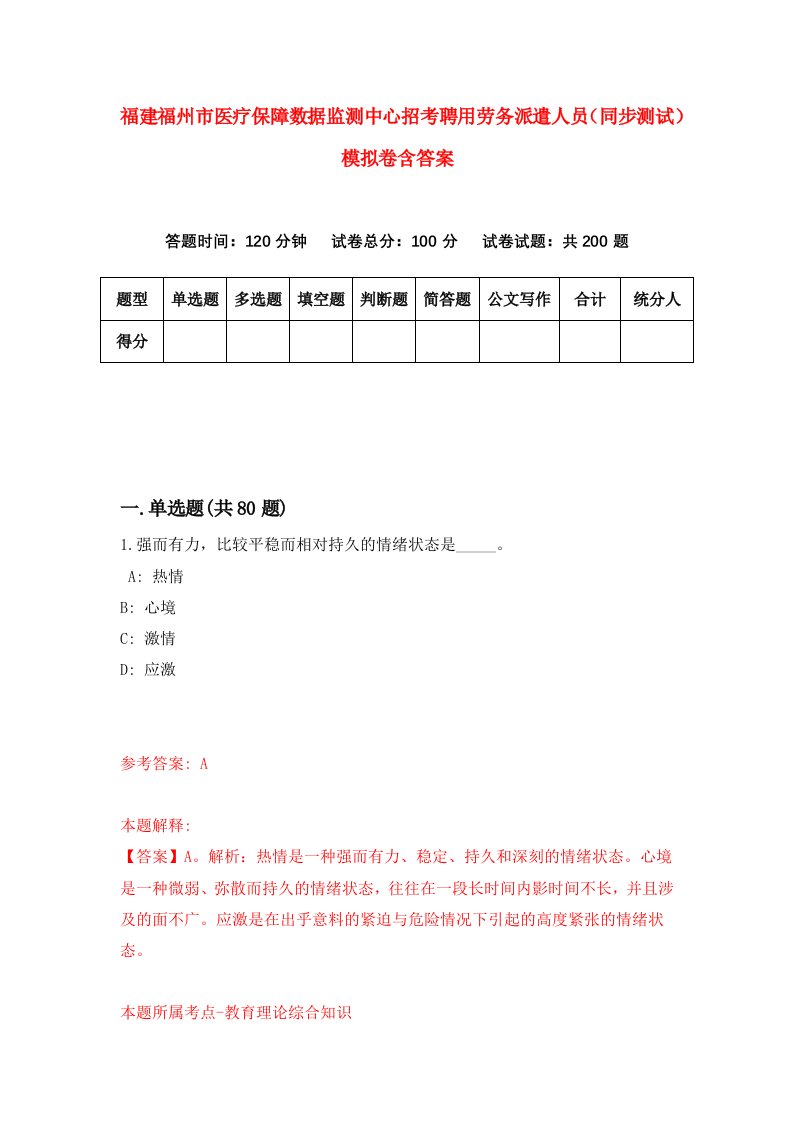 福建福州市医疗保障数据监测中心招考聘用劳务派遣人员（同步测试）模拟卷含答案

答题时间：120 分钟　试卷总分：100 分　试卷试题：共 200 题

| 题型 | 单选题 | 多选题 | 填空题 | 判断题 | 简答题 | 公文写作 | 合计 | 统分人 |
|---|---|---|---|---|---|---|---|---|
| 得分 | | | | | | | | |

一.单选题(共 80 题)

1.强而有力，比较平稳而相对持久的情绪状态是_____。
A: 热情
B: 心境
C: 激情
D: 应激

参考答案: A

本题解释:
【答案】A。解析：热情是一种强而有力、稳定、持久和深刻的情绪状态。心境是一种微弱、弥散而持久的情绪状态，往往在一段长时间内影时间不长，并且涉及的面不广。应激是在出乎意料的紧迫与危险情况下引起的高度紧张的情绪状态。

本题所属考点-教育理论综合知识